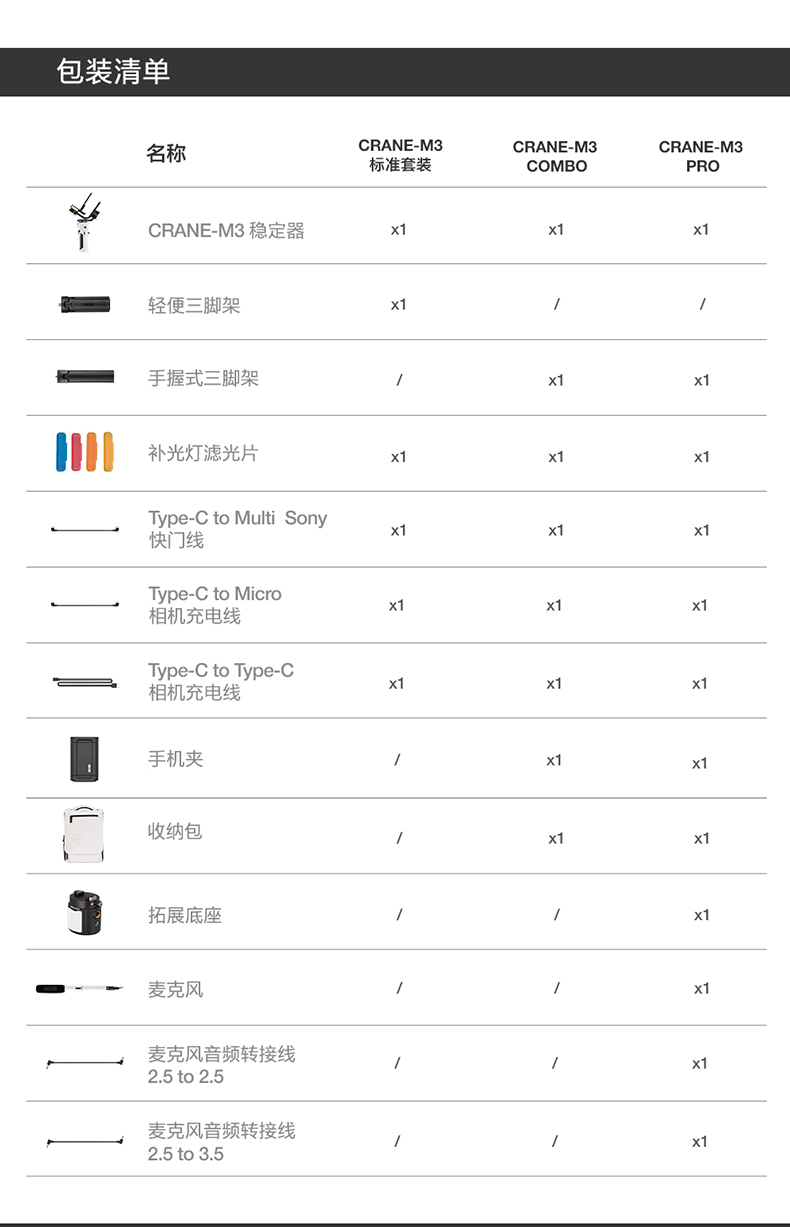 包装清单

| 名称 | CRANE-M3 标准套装 | CRANE-M3 COMBO | CRANE-M3 PRO |
|---|---|---|---|
| CRANE-M3 稳定器 | x1 | x1 | x1 |
| 轻便三脚架 | x1 | / | / |
| 手握式三脚架 | / | x1 | x1 |
| 补光灯滤光片 | x1 | x1 | x1 |
| Type-C to Multi Sony 快门线 | x1 | x1 | x1 |
| Type-C to Micro 相机充电线 | x1 | x1 | x1 |
| Type-C to Type-C 相机充电线 | x1 | x1 | x1 |
| 手机夹 | / | x1 | x1 |
| 收纳包 | / | x1 | x1 |
| 拓展底座 | / | / | x1 |
| 麦克风 | / | / | x1 |
| 麦克风音频转接线 2.5 to 2.5 | / | / | x1 |
| 麦克风音频转接线 2.5 to 3.5 | / | / | x1 |